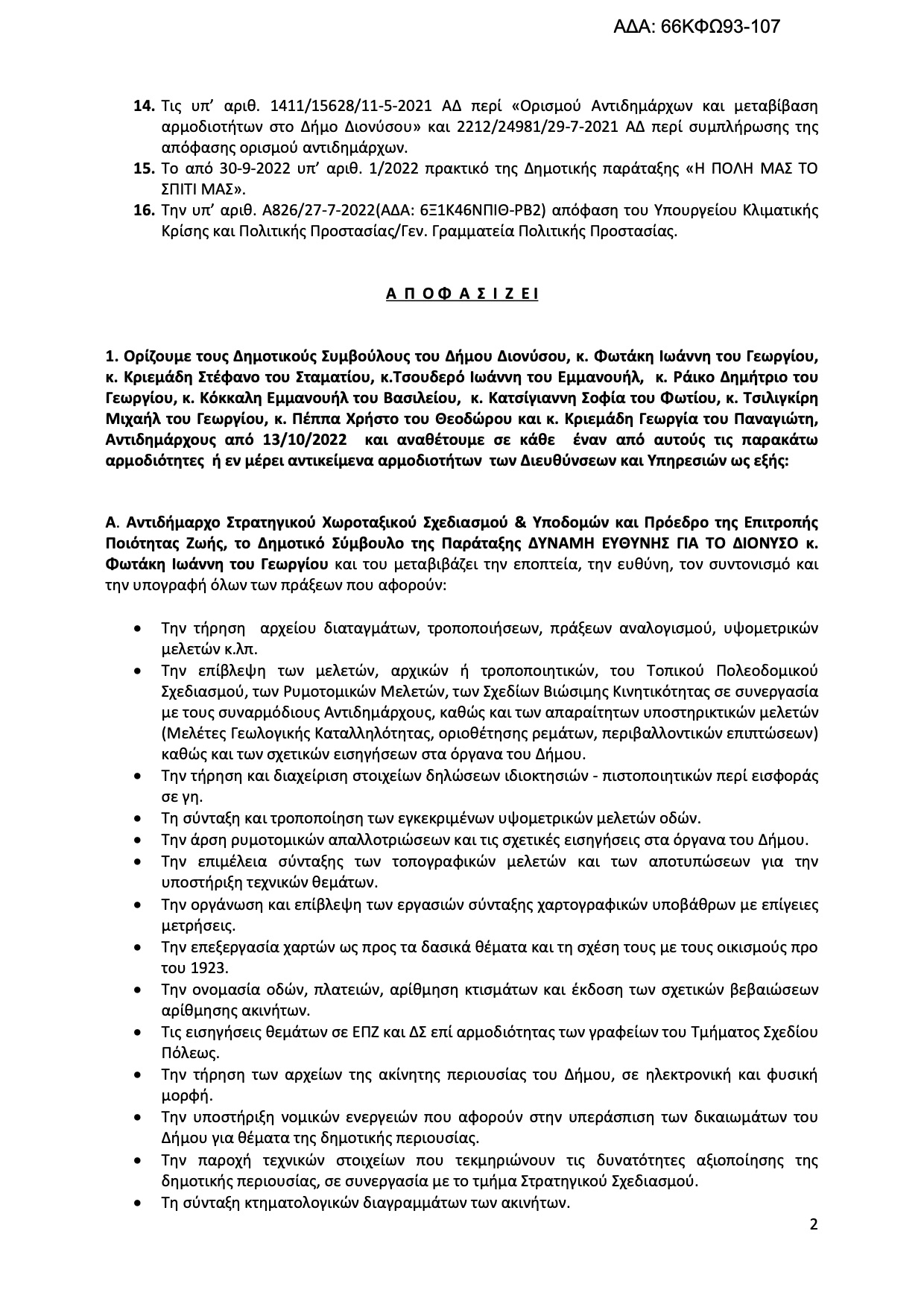 ΑΔΑ: 66ΚΦΩ93-107

14. Τις υπ' αριθ. 1411/15628/11-5-2021 ΑΔ περί «Ορισμού Αντιδημάρχων και μεταβίβαση αρμοδιοτήτων στο Δήμο Διονύσου» και 2212/24981/29-7-2021 ΑΔ περί συμπλήρωσης της απόφασης ορισμού αντιδημάρχων.
15. Το από 30-9-2022 υπ' αριθ. 1/2022 πρακτικό της Δημοτικής παράταξης «Η ΠΟΛΗ ΜΑΣ ΤΟ ΣΠΙΤΙ ΜΑΣ».
16. Την υπ' αριθ. Α826/27-7-2022(ΑΔΑ: 6Ξ1Κ46ΝΠΙΘ-ΡΒ2) απόφαση του Υπουργείου Κλιματικής Κρίσης και Πολιτικής Προστασίας/Γεν. Γραμματεία Πολιτικής Προστασίας.

Α Π Ο Φ Α Σ Ι Ζ Ε Ι

1. Ορίζουμε τους Δημοτικούς Συμβούλους του Δήμου Διονύσου, κ. Φωτάκη Ιωάννη του Γεωργίου, κ. Κριεμάδη Στέφανο του Σταματίου, κ.Τσουδερό Ιωάννη του Εμμανουήλ, κ. Ράικο Δημήτριο του Γεωργίου, κ. Κόκκαλη Εμμανουήλ του Βασιλείου, κ. Κατσίγιαννη Σοφία του Φωτίου, κ. Τσιλιγκίρη Μιχαήλ του Γεωργίου, κ. Πέππα Χρήστο του Θεοδώρου και κ. Κριεμάδη Γεωργία του Παναγιώτη, Αντιδημάρχους από 13/10/2022 και αναθέτουμε σε κάθε έναν από αυτούς τις παρακάτω αρμοδιότητες ή εν μέρει αντικείμενα αρμοδιοτήτων των Διευθύνσεων και Υπηρεσιών ως εξής:

Α. Αντιδήμαρχο Στρατηγικού Χωροταξικού Σχεδιασμού & Υποδομών και Πρόεδρο της Επιτροπής Ποιότητας Ζωής, το Δημοτικό Σύμβουλο της Παράταξης ΔΥΝΑΜΗ ΕΥΘΥΝΗΣ ΓΙΑ ΤΟ ΔΙΟΝΥΣΟ κ. Φωτάκη Ιωάννη του Γεωργίου και του μεταβιβάζει την εποπτεία, την ευθύνη, τον συντονισμό και την υπογραφή όλων των πράξεων που αφορούν:

• Την τήρηση αρχείου διαταγμάτων, τροποποιήσεων, πράξεων αναλογισμού, υψομετρικών μελετών κ.λπ.
• Την επίβλεψη των μελετών, αρχικών ή τροποποιητικών, του Τοπικού Πολεοδομικού Σχεδιασμού, των Ρυμοτομικών Μελετών, των Σχεδίων Βιώσιμης Κινητικότητας σε συνεργασία με τους συναρμόδιους Αντιδημάρχους, καθώς και των απαραίτητων υποστηρικτικών μελετών (Μελέτες Γεωλογικής Καταλληλότητας, οριοθέτησης ρεμάτων, περιβαλλοντικών επιπτώσεων) καθώς και των σχετικών εισηγήσεων στα όργανα του Δήμου.
• Την τήρηση και διαχείριση στοιχείων δηλώσεων ιδιοκτησιών - πιστοποιητικών περί εισφοράς σε γη.
• Τη σύνταξη και τροποποίηση των εγκεκριμένων υψομετρικών μελετών οδών.
• Την άρση ρυμοτομικών απαλλοτριώσεων και τις σχετικές εισηγήσεις στα όργανα του Δήμου.
• Την επιμέλεια σύνταξης των τοπογραφικών μελετών και των αποτυπώσεων για την υποστήριξη τεχνικών θεμάτων.
• Την οργάνωση και επίβλεψη των εργασιών σύνταξης χαρτογραφικών υποβάθρων με επίγειες μετρήσεις.
• Την επεξεργασία χαρτών ως προς τα δασικά θέματα και τη σχέση τους με τους οικισμούς προ του 1923.
• Την ονομασία οδών, πλατειών, αρίθμηση κτισμάτων και έκδοση των σχετικών βεβαιώσεων αρίθμησης ακινήτων.
• Τις εισηγήσεις θεμάτων σε ΕΠΖ και ΔΣ επί αρμοδιότητας των γραφείων του Τμήματος Σχεδίου Πόλεως.
• Την τήρηση των αρχείων της ακίνητης περιουσίας του Δήμου, σε ηλεκτρονική και φυσική μορφή.
• Την υποστήριξη νομικών ενεργειών που αφορούν στην υπεράσπιση των δικαιωμάτων του Δήμου για θέματα της δημοτικής περιουσίας.
• Την παροχή τεχνικών στοιχείων που τεκμηριώνουν τις δυνατότητες αξιοποίησης της δημοτικής περιουσίας, σε συνεργασία με το τμήμα Στρατηγικού Σχεδιασμού.
• Τη σύνταξη κτηματολογικών διαγραμμάτων των ακινήτων.

2